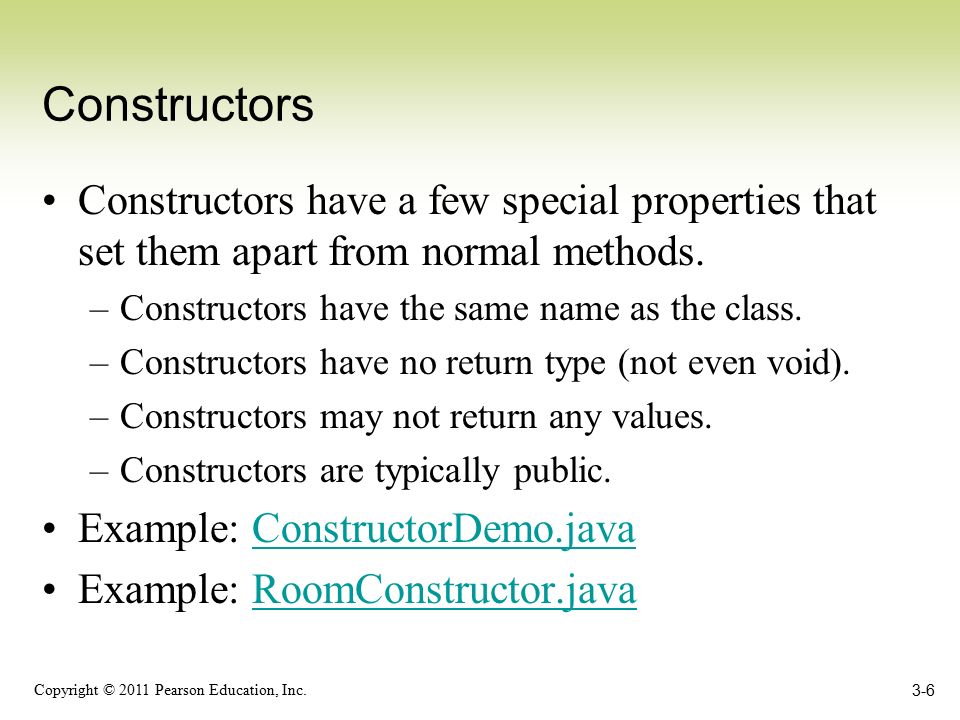 Constructors

• Constructors have a few special properties that set them apart from normal methods.

– Constructors have the same name as the class.

– Constructors have no return type (not even void).

– Constructors may not return any values.

– Constructors are typically public.

• Example: ConstructorDemo.java

• Example: RoomConstructor.java

Copyright © 2011 Pearson Education, Inc.

3-6